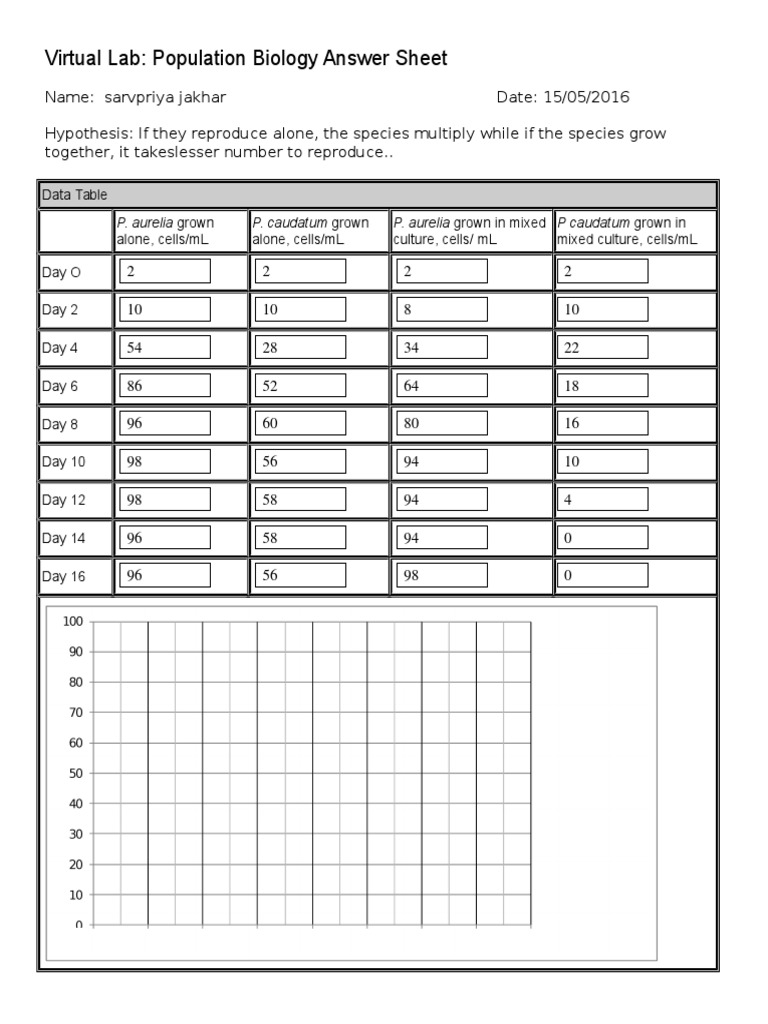 Virtual Lab: Population Biology Answer Sheet

Name: sarvpriya jakhar

Date: 15/05/2016

Hypothesis: If they reproduce alone, the species multiply while if the species grow together, it takeslesser number to reproduce..

Data Table

| | P. aurelia grown alone, cells/mL | P. caudatum grown alone, cells/mL | P. aurelia grown in mixed culture, cells/ mL | P caudatum grown in mixed culture, cells/mL |
|---|---|---|---|---|
| Day O | 2 | 2 | 2 | 2 |
| Day 2 | 10 | 10 | 8 | 10 |
| Day 4 | 54 | 28 | 34 | 22 |
| Day 6 | 86 | 52 | 64 | 18 |
| Day 8 | 96 | 60 | 80 | 16 |
| Day 10 | 98 | 56 | 94 | 10 |
| Day 12 | 98 | 58 | 94 | 4 |
| Day 14 | 96 | 58 | 94 | 0 |
| Day 16 | 96 | 56 | 98 | 0 |

100
90
80
70
60
50
40
30
20
10
0